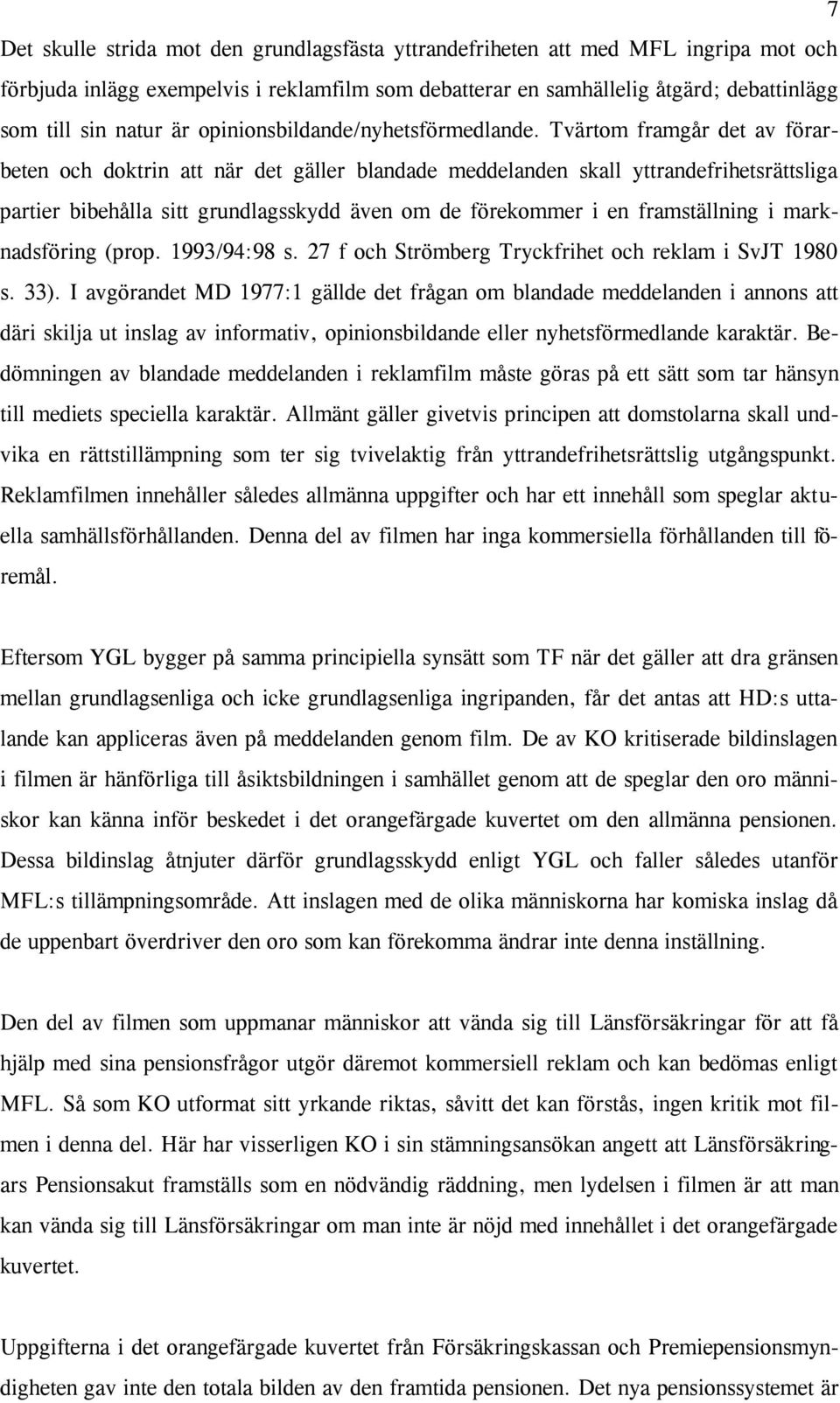 7

Det skulle strida mot den grundlagsfästa yttrandefriheten att med MFL ingripa mot och förbjuda inlägg exempelvis i reklamfilm som debatterar en samhällelig åtgärd; debattinlägg som till sin natur är opinionsbildande/nyhetsförmedlande. Tvärtom framgår det av förarbeten och doktrin att när det gäller blandade meddelanden skall yttrandefrihetsrättsliga partier bibehålla sitt grundlagsskydd även om de förekommer i en framställning i marknadsföring (prop. 1993/94:98 s. 27 f och Strömberg Tryckfrihet och reklam i SvJT 1980 s. 33). I avgörandet MD 1977:1 gällde det frågan om blandade meddelanden i annons att däri skilja ut inslag av informativ, opinionsbildande eller nyhetsförmedlande karaktär. Bedömningen av blandade meddelanden i reklamfilm måste göras på ett sätt som tar hänsyn till mediets speciella karaktär. Allmänt gäller givetvis principen att domstolarna skall undvika en rättstillämpning som ter sig tvivelaktig från yttrandefrihetsrättslig utgångspunkt. Reklamfilmen innehåller således allmänna uppgifter och har ett innehåll som speglar aktuella samhällsförhållanden. Denna del av filmen har inga kommersiella förhållanden till föremål.

Eftersom YGL bygger på samma principiella synsätt som TF när det gäller att dra gränsen mellan grundlagsenliga och icke grundlagsenliga ingripanden, får det antas att HD:s uttalande kan appliceras även på meddelanden genom film. De av KO kritiserade bildinslagen i filmen är hänförliga till åsiktsbildningen i samhället genom att de speglar den oro människor kan känna inför beskedet i det orangefärgade kuvertet om den allmänna pensionen. Dessa bildinslag åtnjuter därför grundlagsskydd enligt YGL och faller således utanför MFL:s tillämpningsområde. Att inslagen med de olika människorna har komiska inslag då de uppenbart överdriver den oro som kan förekomma ändrar inte denna inställning.

Den del av filmen som uppmanar människor att vända sig till Länsförsäkringar för att få hjälp med sina pensionsfrågor utgör däremot kommersiell reklam och kan bedömas enligt MFL. Så som KO utformat sitt yrkande riktas, såvitt det kan förstås, ingen kritik mot filmen i denna del. Här har visserligen KO i sin stämningsansökan angett att Länsförsäkringars Pensionsakut framställs som en nödvändig räddning, men lydelsen i filmen är att man kan vända sig till Länsförsäkringar om man inte är nöjd med innehållet i det orangefärgade kuvertet.

Uppgifterna i det orangefärgade kuvertet från Försäkringskassan och Premiepensionsmyndigheten gav inte den totala bilden av den framtida pensionen. Det nya pensionssystemet är